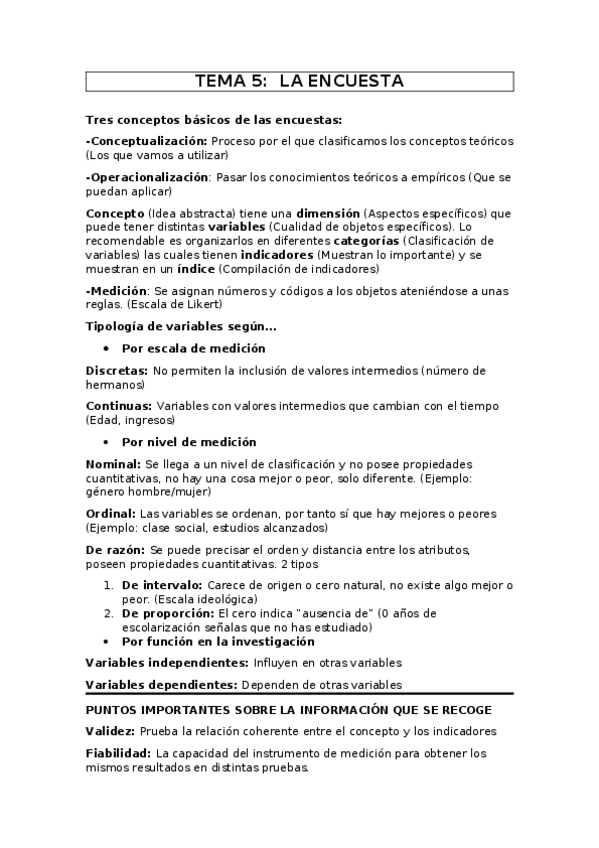 TEMA 5: LA ENCUESTA

Tres conceptos básicos de las encuestas:

-Conceptualización: Proceso por el que clasificamos los conceptos teóricos (Los que vamos a utilizar)

-Operacionalización: Pasar los conocimientos teóricos a empíricos (Que se puedan aplicar)

Concepto (Idea abstracta) tiene una dimensión (Aspectos específicos) que puede tener distintas variables (Cualidad de objetos específicos). Lo recomendable es organizarlos en diferentes categorías (Clasificación de variables) las cuales tienen indicadores (Muestran lo importante) y se muestran en un índice (Compilación de indicadores)

-Medición: Se asignan números y códigos a los objetos ateniéndose a unas reglas. (Escala de Likert)

Tipología de variables según...

• Por escala de medición

Discretas: No permiten la inclusión de valores intermedios (número de hermanos)

Continuas: Variables con valores intermedios que cambian con el tiempo (Edad, ingresos)

• Por nivel de medición

Nominal: Se llega a un nivel de clasificación y no posee propiedades cuantitativas, no hay una cosa mejor o peor, solo diferente. (Ejemplo: género hombre/mujer)

Ordinal: Las variables se ordenan, por tanto sí que hay mejores o peores (Ejemplo: clase social, estudios alcanzados)

De razón: Se puede precisar el orden y distancia entre los atributos, poseen propiedades cuantitativas. 2 tipos

1. De intervalo: Carece de origen o cero natural, no existe algo mejor o peor. (Escala ideológica)
2. De proporción: El cero indica "ausencia de" (0 años de escolarización señalas que no has estudiado)

• Por función en la investigación

Variables independientes: Influyen en otras variables

Variables dependientes: Dependen de otras variables

PUNTOS IMPORTANTES SOBRE LA INFORMACIÓN QUE SE RECOGE

Validez: Prueba la relación coherente entre el concepto y los indicadores

Fiabilidad: La capacidad del instrumento de medición para obtener los mismos resultados en distintas pruebas.